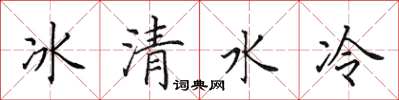 冰清水冷

词典网